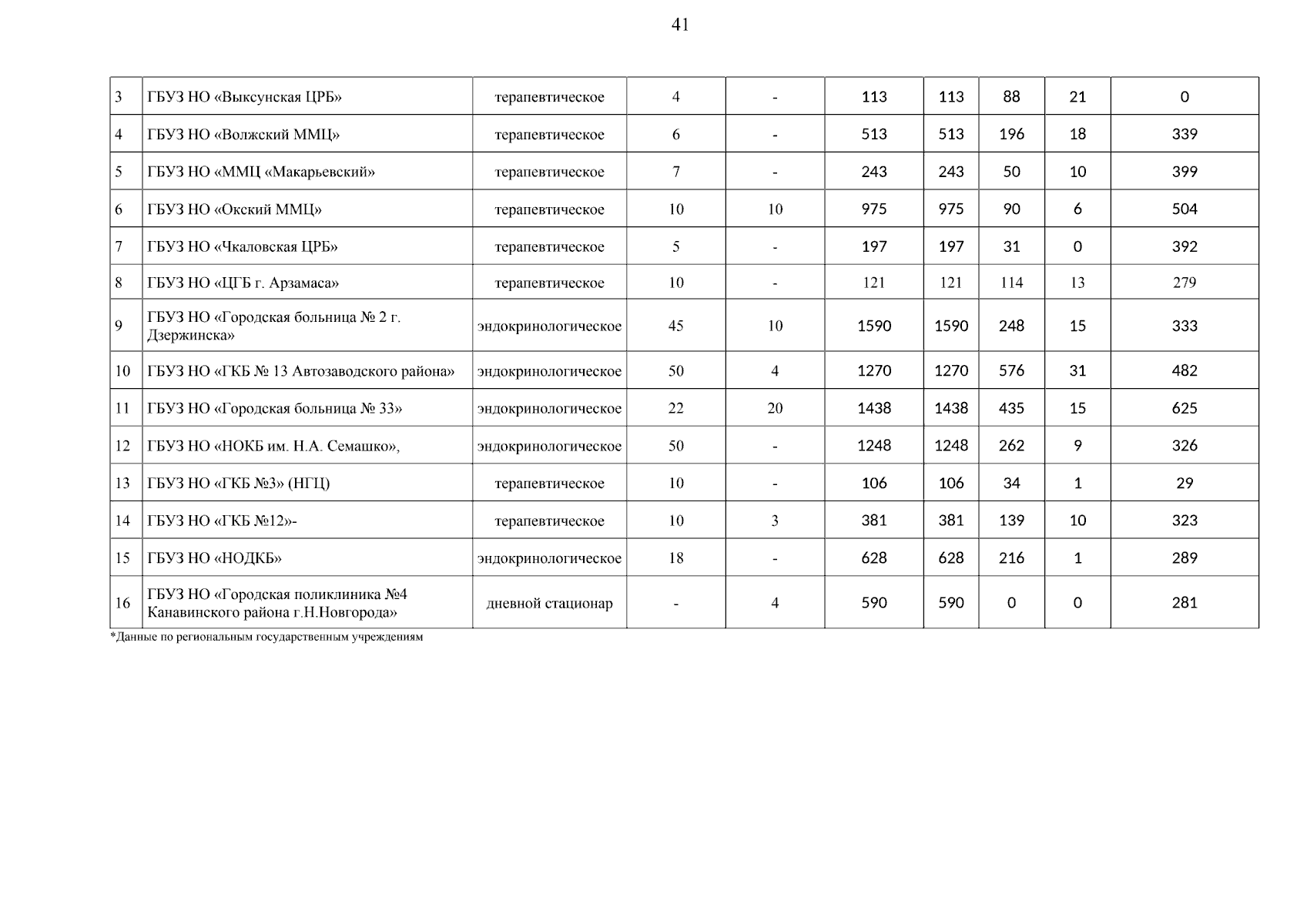 41

| 3 | ГБУЗ НО «Выксунская ЦРБ» | терапевтическое | 4 | - | 113 | 113 | 88 | 21 | 0 |
|---|---|---|---|---|---|---|---|---|---|
| 4 | ГБУЗ НО «Волжский ММЦ» | терапевтическое | 6 | - | 513 | 513 | 196 | 18 | 339 |
| 5 | ГБУЗ НО «ММЦ «Макарьевский» | терапевтическое | 7 | - | 243 | 243 | 50 | 10 | 399 |
| 6 | ГБУЗ НО «Окский ММЦ» | терапевтическое | 10 | 10 | 975 | 975 | 90 | 6 | 504 |
| 7 | ГБУЗ НО «Чкаловская ЦРБ» | терапевтическое | 5 | - | 197 | 197 | 31 | 0 | 392 |
| 8 | ГБУЗ НО «ЦГБ г. Арзамаса» | терапевтическое | 10 | - | 121 | 121 | 114 | 13 | 279 |
| 9 | ГБУЗ НО «Городская больница № 2 г. Дзержинска» | эндокринологическое | 45 | 10 | 1590 | 1590 | 248 | 15 | 333 |
| 10 | ГБУЗ НО «ГКБ № 13 Автозаводского района» | эндокринологическое | 50 | 4 | 1270 | 1270 | 576 | 31 | 482 |
| 11 | ГБУЗ НО «Городская больница № 33» | эндокринологическое | 22 | 20 | 1438 | 1438 | 435 | 15 | 625 |
| 12 | ГБУЗ НО «НОКБ им. Н.А. Семашко», | эндокринологическое | 50 | - | 1248 | 1248 | 262 | 9 | 326 |
| 13 | ГБУЗ НО «ГКБ №3» (НГЦ) | терапевтическое | 10 | - | 106 | 106 | 34 | 1 | 29 |
| 14 | ГБУЗ НО «ГКБ №12»- | терапевтическое | 10 | 3 | 381 | 381 | 139 | 10 | 323 |
| 15 | ГБУЗ НО «НОДКБ» | эндокринологическое | 18 | - | 628 | 628 | 216 | 1 | 289 |
| 16 | ГБУЗ НО «Городская поликлиника №4 Канавинского района г.Н.Новгорода» | дневной стационар | - | 4 | 590 | 590 | 0 | 0 | 281 |

*Данные по региональным государственным учреждениям